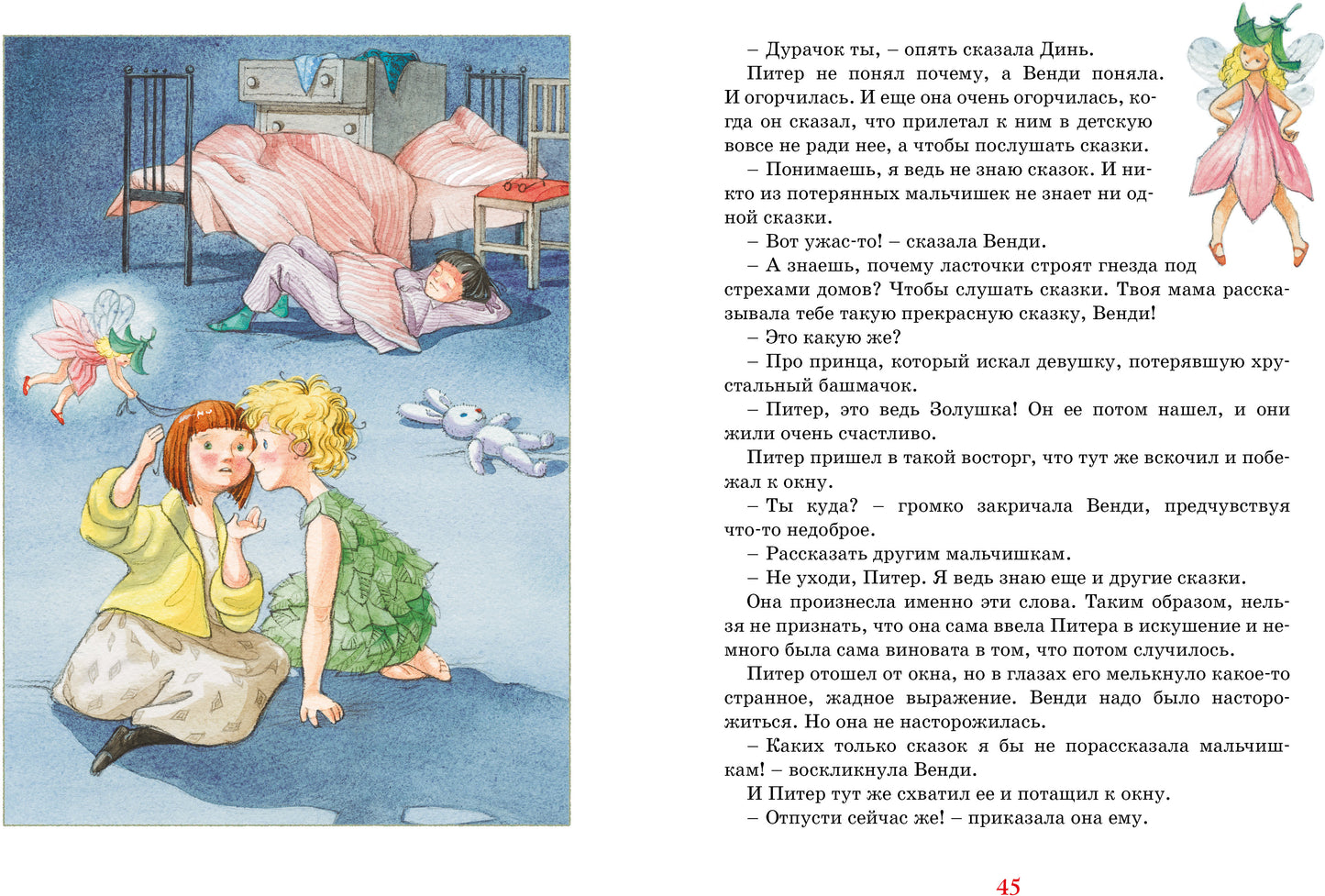 – Дурачок ты, – опять сказала Динь.

Питер не понял почему, а Венди поняла. И огорчилась. И еще она очень огорчилась, когда он сказал, что прилетал к ним в детскую вовсе не ради нее, а чтобы послушать сказки.

– Понимаешь, я ведь не знаю сказок. И никто из потерянных мальчишек не знает ни одной сказки.

– Вот ужас-то! – сказала Венди.

– А знаешь, почему ласточки строят гнезда под стрехами домов? Чтобы слушать сказки. Твоя мама рассказывала тебе такую прекрасную сказку, Венди!

– Это какую же?

– Про принца, который искал девушку, потерявшую хрустальный башмачок.

– Питер, это ведь Золушка! Он ее потом нашел, и они жили очень счастливо.

Питер пришел в такой восторг, что тут же вскочил и побежал к окну.

– Ты куда? – громко закричала Венди, предчувствуя что-то недоброе.

– Рассказать другим мальчишкам.

– Не уходи, Питер. Я ведь знаю еще и другие сказки.

Она произнесла именно эти слова. Таким образом, нельзя не признать, что она сама ввела Питера в искушение и немного была сама виновата в том, что потом случилось.

Питер отошел от окна, но в глазах его мелькнуло какое-то странное, жадное выражение. Венди надо было насторожиться. Но она не насторожилась.

– Каких только сказок я бы не порассказала мальчишкам! – воскликнула Венди.

И Питер тут же схватил ее и потащил к окну.

– Отпусти сейчас же! – приказала она ему.

45